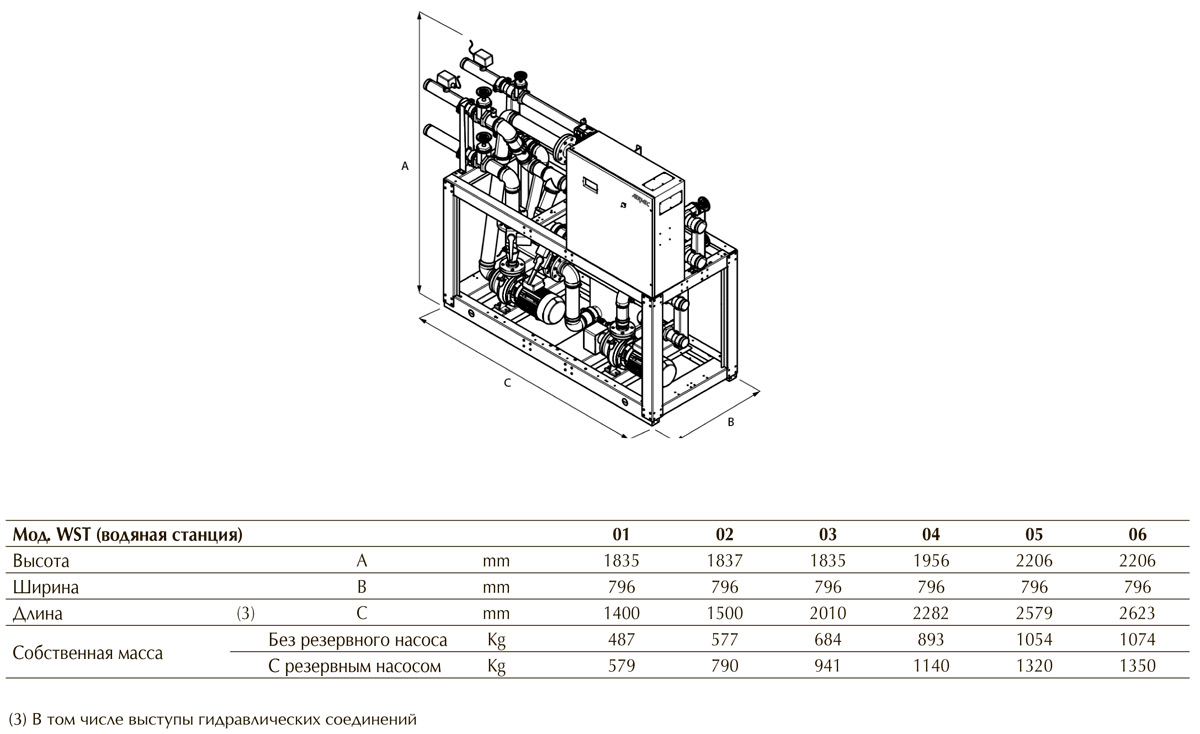 A

C

B

| Мод. WST (водяная станция) | | | | 01 | 02 | 03 | 04 | 05 | 06 |
|---|---|---|---|---|---|---|---|---|---|
| Высота | | A | mm | 1835 | 1837 | 1835 | 1956 | 2206 | 2206 |
| Ширина | | B | mm | 796 | 796 | 796 | 796 | 796 | 796 |
| Длина | (3) | C | mm | 1400 | 1500 | 2010 | 2282 | 2579 | 2623 |
| Собственная масса | Без резервного насоса | | Kg | 487 | 577 | 684 | 893 | 1054 | 1074 |
| | С резервным насосом | | Kg | 579 | 790 | 941 | 1140 | 1320 | 1350 |

(3) В том числе выступы гидравлических соединений